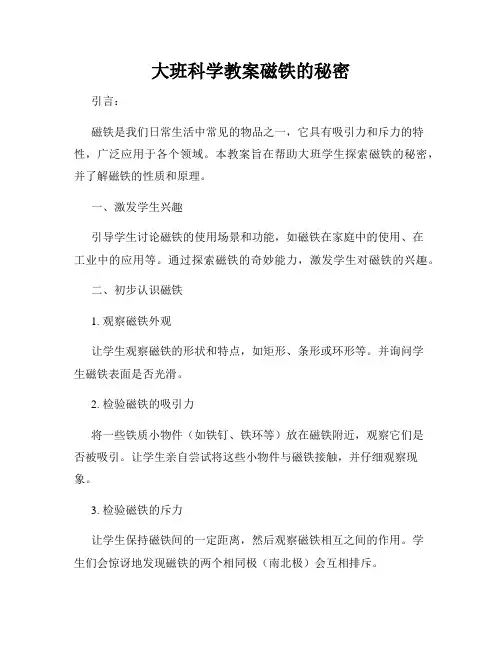 大班科学教案磁铁的秘密

引言：

磁铁是我们日常生活中常见的物品之一，它具有吸引力和斥力的特性，广泛应用于各个领域。本教案旨在帮助大班学生探索磁铁的秘密，并了解磁铁的性质和原理。

一、激发学生兴趣

引导学生讨论磁铁的使用场景和功能，如磁铁在家庭中的使用、在工业中的应用等。通过探索磁铁的奇妙能力，激发学生对磁铁的兴趣。

二、初步认识磁铁

1. 观察磁铁外观

让学生观察磁铁的形状和特点，如矩形、条形或环形等。并询问学生磁铁表面是否光滑。

2. 检验磁铁的吸引力

将一些铁质小物件（如铁钉、铁环等）放在磁铁附近，观察它们是否被吸引。让学生亲自尝试将这些小物件与磁铁接触，并仔细观察现象。

3. 检验磁铁的斥力

让学生保持磁铁间的一定距离，然后观察磁铁相互之间的作用。学生们会惊讶地发现磁铁的两个相同极（南北极）会互相排斥。